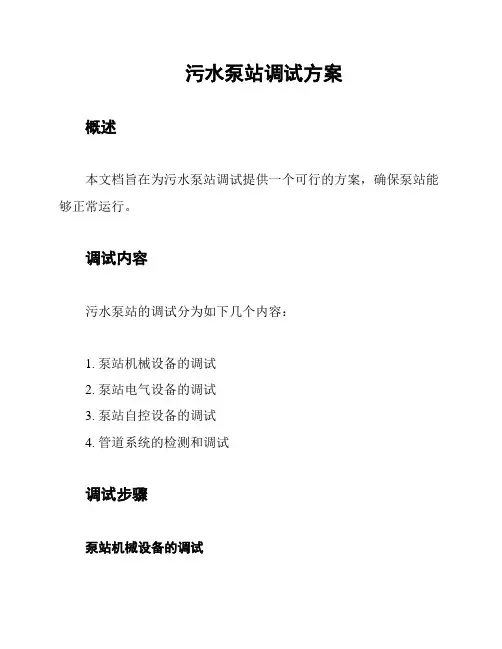 污水泵站调试方案

概述

本文档旨在为污水泵站调试提供一个可行的方案，确保泵站能够正常运行。

调试内容

污水泵站的调试分为如下几个内容：

1. 泵站机械设备的调试
2. 泵站电气设备的调试
3. 泵站自控设备的调试
4. 管道系统的检测和调试

调试步骤

泵站机械设备的调试